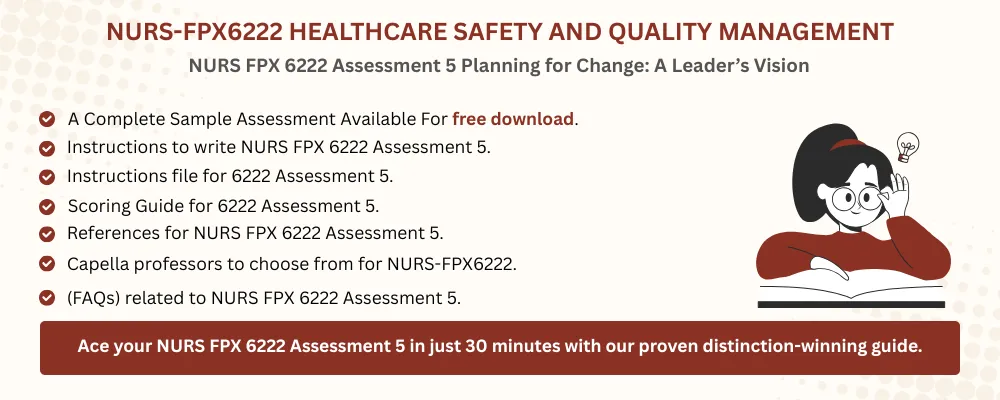 NURS-FPX6222 HEALTHCARE SAFETY AND QUALITY MANAGEMENT

NURS FPX 6222 Assessment 5 Planning for Change: A Leader's Vision

A Complete Sample Assessment Available For free download.
Instructions to write NURS FPX 6222 Assessment 5.
Instructions file for 6222 Assessment 5.
Scoring Guide for 6222 Assessment 5.
References for NURS FPX 6222 Assessment 5.
Capella professors to choose from for NURS-FPX6222.
(FAQs) related to NURS FPX 6222 Assessment 5.

Ace your NURS FPX 6222 Assessment 5 in just 30 minutes with our proven distinction-winning guide.